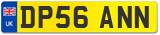 UK
DP56 ANN